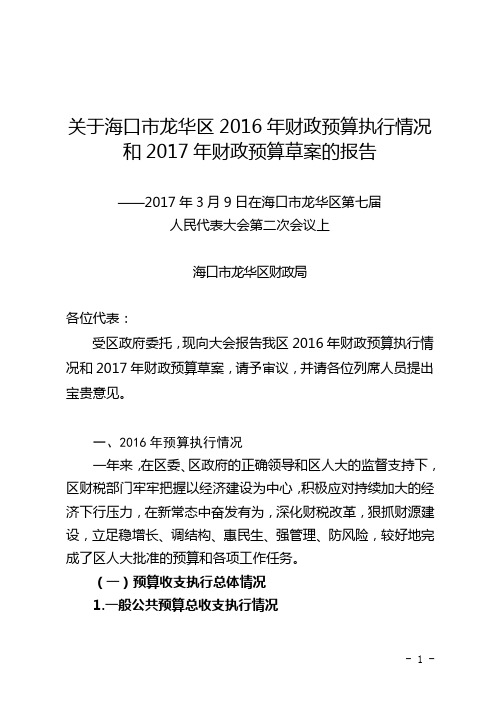 关于海口市龙华区 2016 年财政预算执行情况和 2017 年财政预算草案的报告

——2017 年 3 月 9 日在海口市龙华区第七届人民代表大会第二次会议上

海口市龙华区财政局

各位代表：

受区政府委托，现向大会报告我区 2016 年财政预算执行情况和 2017 年财政预算草案，请予审议，并请各位列席人员提出宝贵意见。

一、2016 年预算执行情况

一年来，在区委、区政府的正确领导和区人大的监督支持下，区财税部门牢牢把握以经济建设为中心，积极应对持续加大的经济下行压力，在新常态中奋发有为，深化财税改革，狠抓财源建设，立足稳增长、调结构、惠民生、强管理、防风险，较好地完成了区人大批准的预算和各项工作任务。

（一）预算收支执行总体情况

1.一般公共预算总收支执行情况

- 1 -